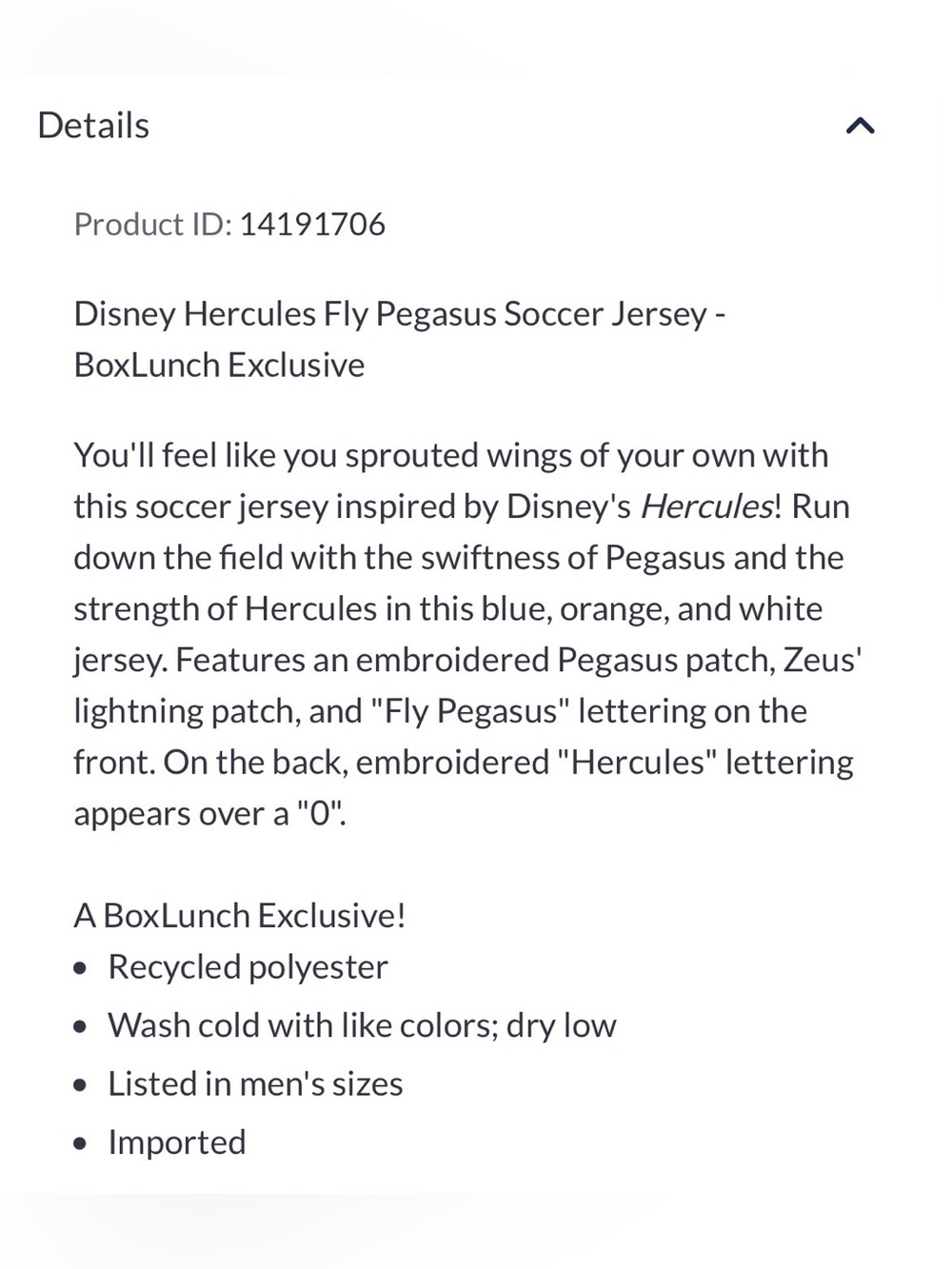 Details

Product ID: 14191706

Disney Hercules Fly Pegasus Soccer Jersey - BoxLunch Exclusive

You'll feel like you sprouted wings of your own with this soccer jersey inspired by Disney's Hercules! Run down the field with the swiftness of Pegasus and the strength of Hercules in this blue, orange, and white jersey. Features an embroidered Pegasus patch, Zeus' lightning patch, and "Fly Pegasus" lettering on the front. On the back, embroidered "Hercules" lettering appears over a "0".

A BoxLunch Exclusive!
• Recycled polyester
• Wash cold with like colors; dry low
• Listed in men's sizes
• Imported